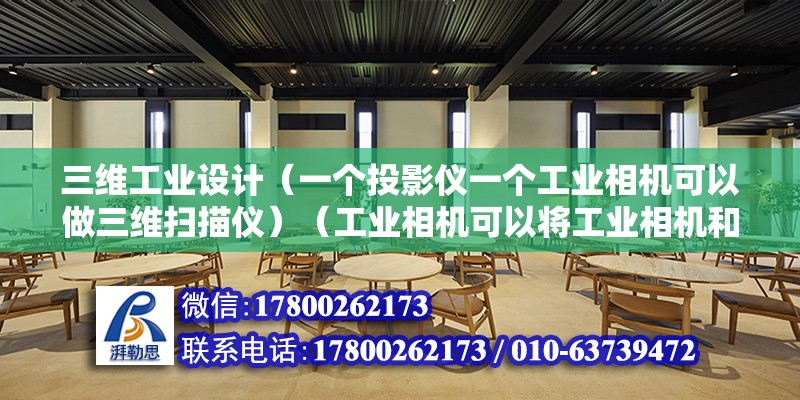 三维工业设计（一个投影仪一个工业相机可以做三维扫描仪）（工业相机可以将工业相机和

湃勒思

微信:17800262173

联系电话:17800262173 / 010-63739472